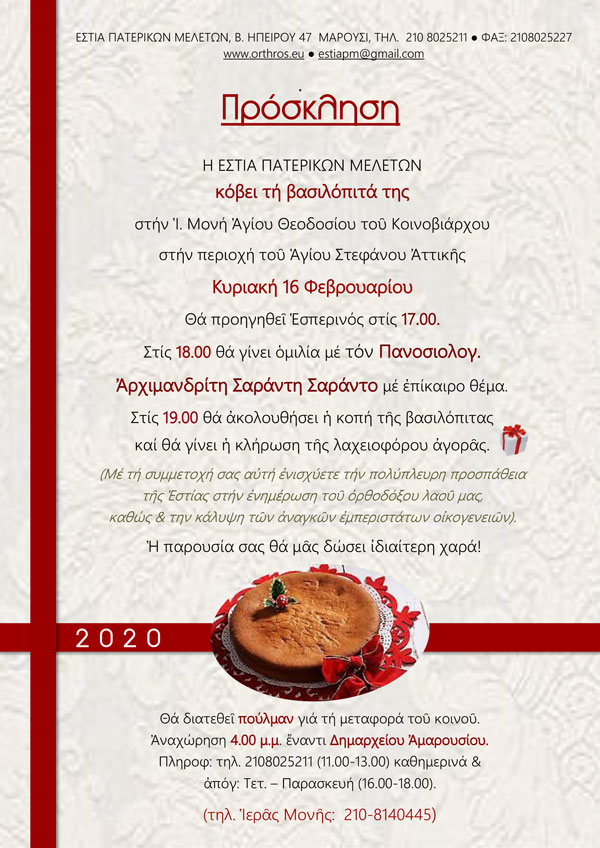 ΕΣΤΙΑ ΠΑΤΕΡΙΚΩΝ ΜΕΛΕΤΩΝ, Β. ΗΠΕΙΡΟΥ 47 ΜΑΡΟΥΣΙ, ΤΗΛ. 210 8025211 ● ΦΑΞ: 2108025227
www.orthros.eu ● estiapm@gmail.com

Πρόσκληση

Η ΕΣΤΙΑ ΠΑΤΕΡΙΚΩΝ ΜΕΛΕΤΩΝ
κόβει τή βασιλόπιτά της
στήν Ἱ. Μονή Ἁγίου Θεοδοσίου τοῦ Κοινοβιάρχου
στήν περιοχή τοῦ Ἁγίου Στεφάνου Ἀττικῆς
Κυριακή 16 Φεβρουαρίου
Θά προηγηθεῖ Ἑσπερινός στίς 17.00.
Στίς 18.00 θά γίνει ὁμιλία μέ τόν Πανοσιολογ.
Ἀρχιμανδρίτη Σαράντη Σαράντο μέ ἐπίκαιρο θέμα.
Στίς 19.00 θά ἀκολουθήσει ἡ κοπή τῆς βασιλόπιτας
καί θά γίνει ἡ κλήρωση τῆς λαχειοφόρου ἀγορᾶς.
(Μέ τή συμμετοχή σας αὐτή ἐνισχύετε τήν πολύπλευρη προσπάθεια τῆς Ἑστίας στήν ἐνημέρωση τοῦ ὀρθοδόξου λαοῦ μας, καθώς & την κάλυψη τῶν ἀναγκῶν ἐμπεριστάτων οἰκογενειῶν).
Ἡ παρουσία σας θά μᾶς δώσει ἰδιαίτερη χαρά!

2020

Θά διατεθεῖ πούλμαν γιά τή μεταφορά τοῦ κοινοῦ.
Ἀναχώρηση 4.00 μ.μ. ἔναντι Δημαρχείου Ἀμαρουσίου.
Πληροφ: τηλ. 2108025211 (11.00-13.00) καθημερινά & ἀπόγ: Τετ. – Παρασκευή (16.00-18.00).
(τηλ. Ἱερᾶς Μονῆς: 210-8140445)